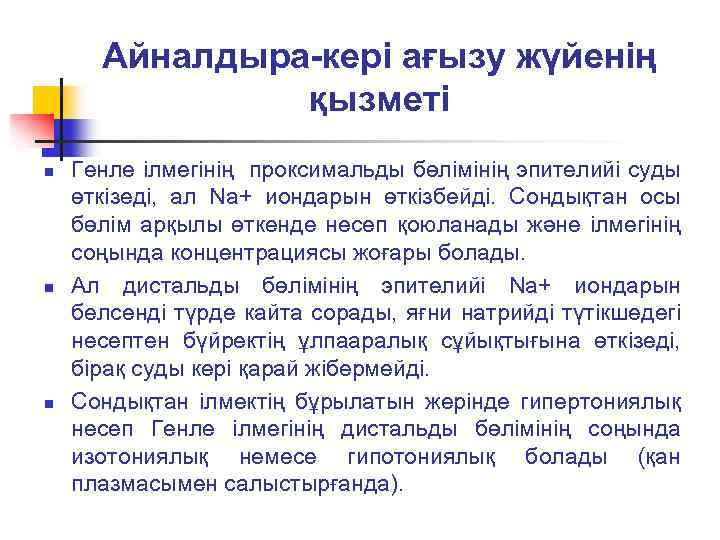 Айналдыра-кері ағызу жүйенің қызметі

Генле ілмегінің проксимальды бөлімінің эпителийі суды өткізеді, ал Na+ иондарын өткізбейді. Сондықтан осы бөлім арқылы өткенде несеп қоюланады және ілмегінің соңында концентрациясы жоғары болады.

Ал дистальды бөлімінің эпителийі Na+ иондарын белсенді түрде кайта сорады, яғни натрийді түтікшедегі несептен бүйректің ұлпааралық сұйықтығына өткізеді, бірақ суды кері қарай жібермейді.

Сондықтан ілмектің бұрылатын жерінде гипертониялық несеп Генле ілмегінің дистальды бөлімінің соңында изотониялық немесе гипотониялық болады (қан плазмасымен салыстырғанда).